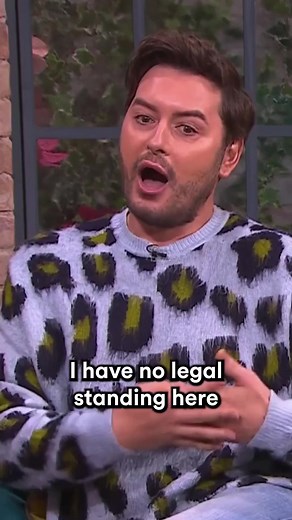 I have no legal standing here